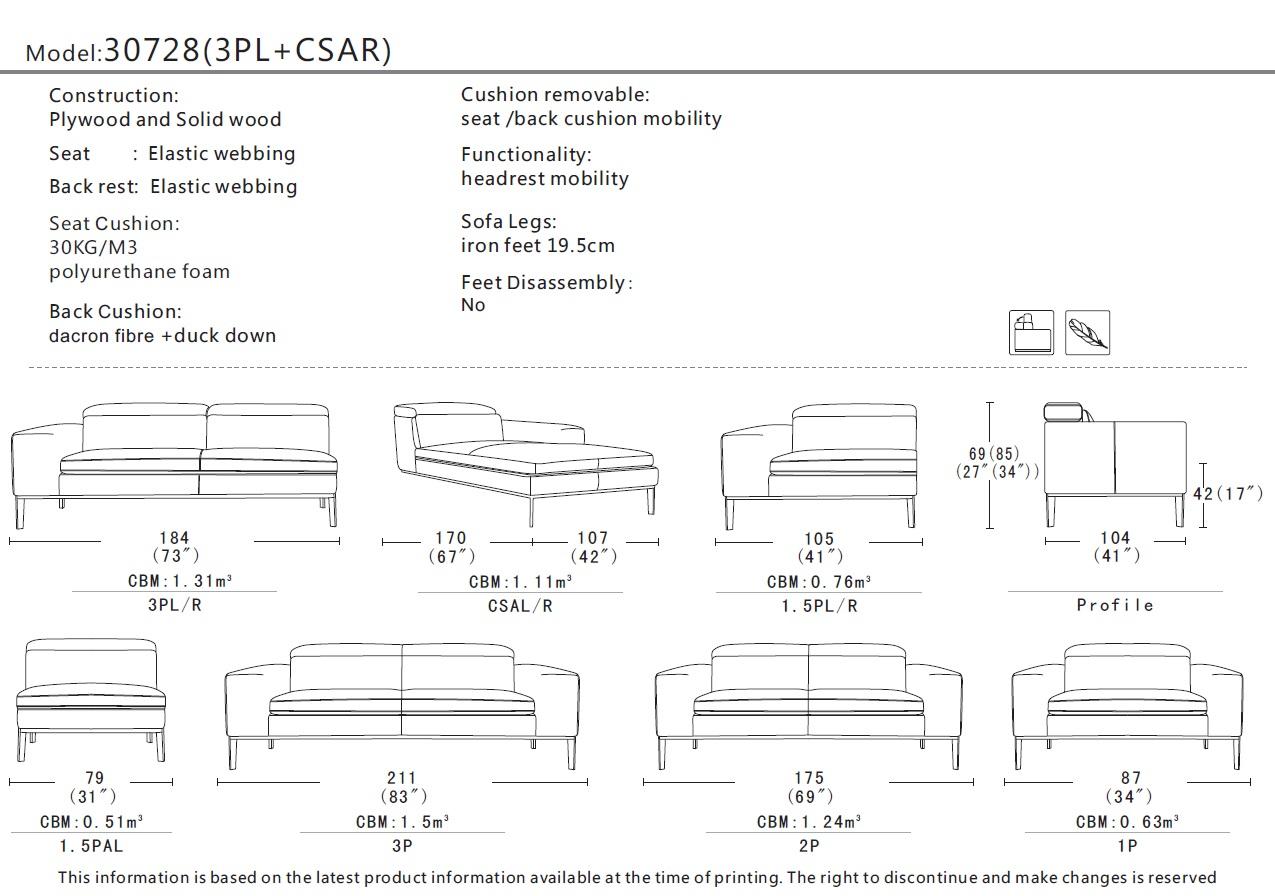 Model:30728(3PL+CSAR)

Construction:
Plywood and Solid wood

Seat : Elastic webbing

Back rest: Elastic webbing

Seat Cushion:
30KG/M3
polyurethane foam

Back Cushion:
dacron fibre +duck down

Cushion removable:
seat /back cushion mobility

Functionality:
headrest mobility

Sofa Legs:
iron feet 19.5cm

Feet Disassembly:
No

184
(73″)
CBM:1.31m³
3PL/R

170
(67″)
107
(42″)
CBM:1.11m³
CSAL/R

105
(41″)
CBM:0.76m³
1.5PL/R

69(85)
(27″(34″))
42(17″)
104
(41″)
Profile

79
(31″)
CBM:0.51m³
1.5PAL

211
(83″)
CBM:1.5m³
3P

175
(69″)
CBM:1.24m³
2P

87
(34″)
CBM:0.63m³
1P

This information is based on the latest product information available at the time of printing. The right to discontinue and make changes is reserved